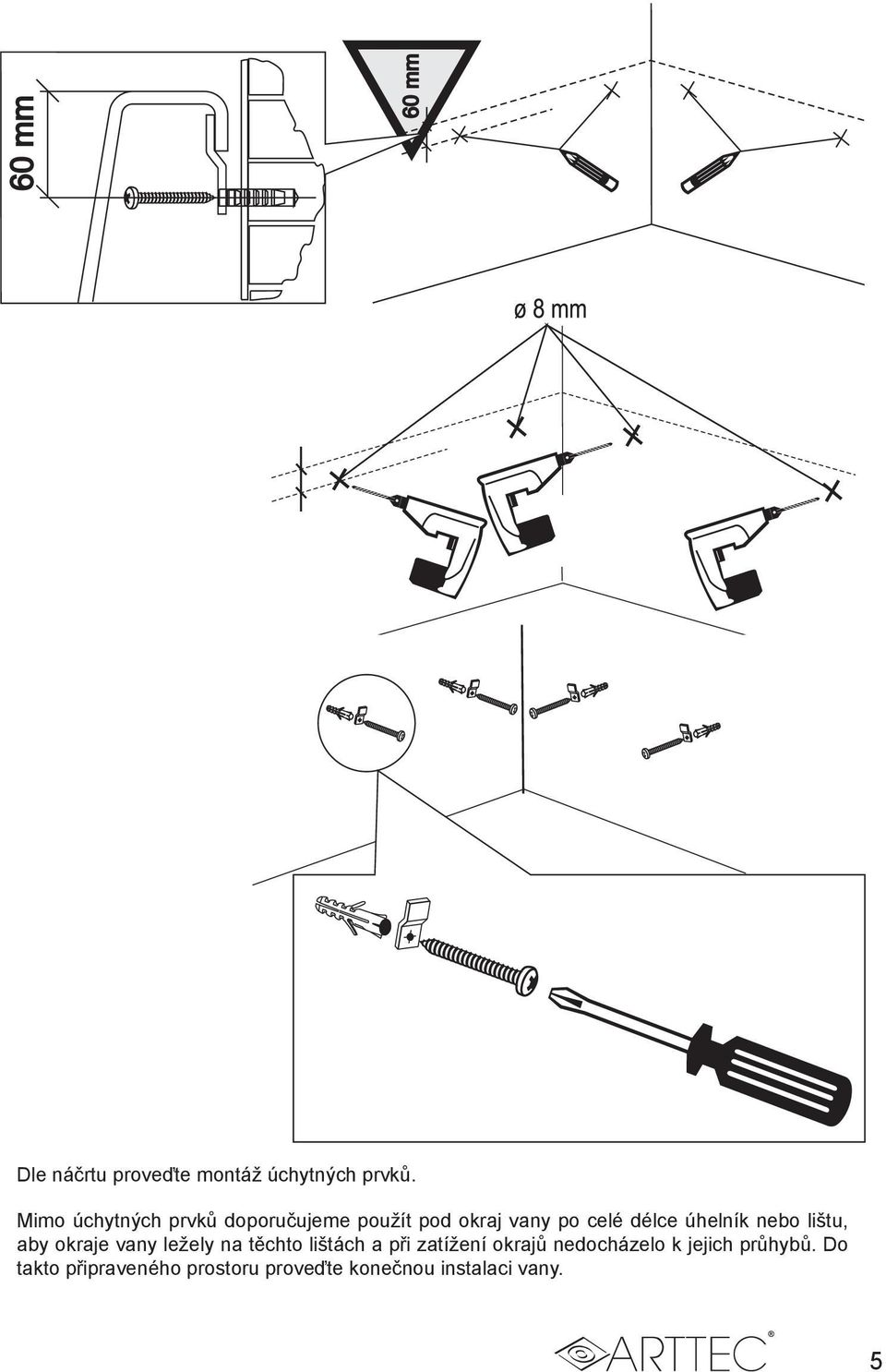 60 mm

60 mm

ø 8 mm

Dle náčrtu proveďte montáž úchytných prvků.

Mimo úchytných prvků doporučujeme použít pod okraj vany po celé délce úhelník nebo lištu, aby okraje vany ležely na těchto lištách a při zatížení okrajů nedocházelo k jejich průhybů. Do takto připraveného prostoru proveďte konečnou instalaci vany.

ARTTEC®

5